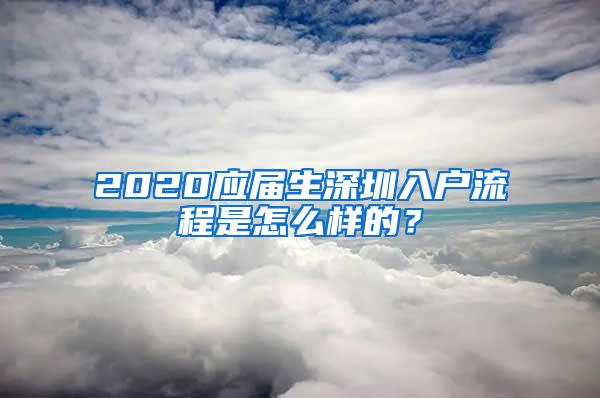 2020应届生深圳入户流程是怎么样的？